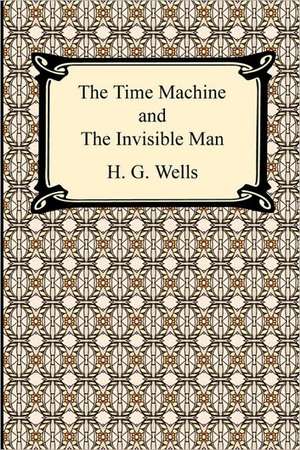 The Time Machine
and
The Invisible Man

H. G. Wells